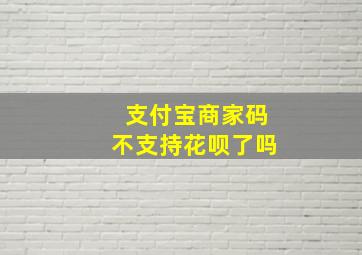 支付宝商家码
不支持花呗了吗